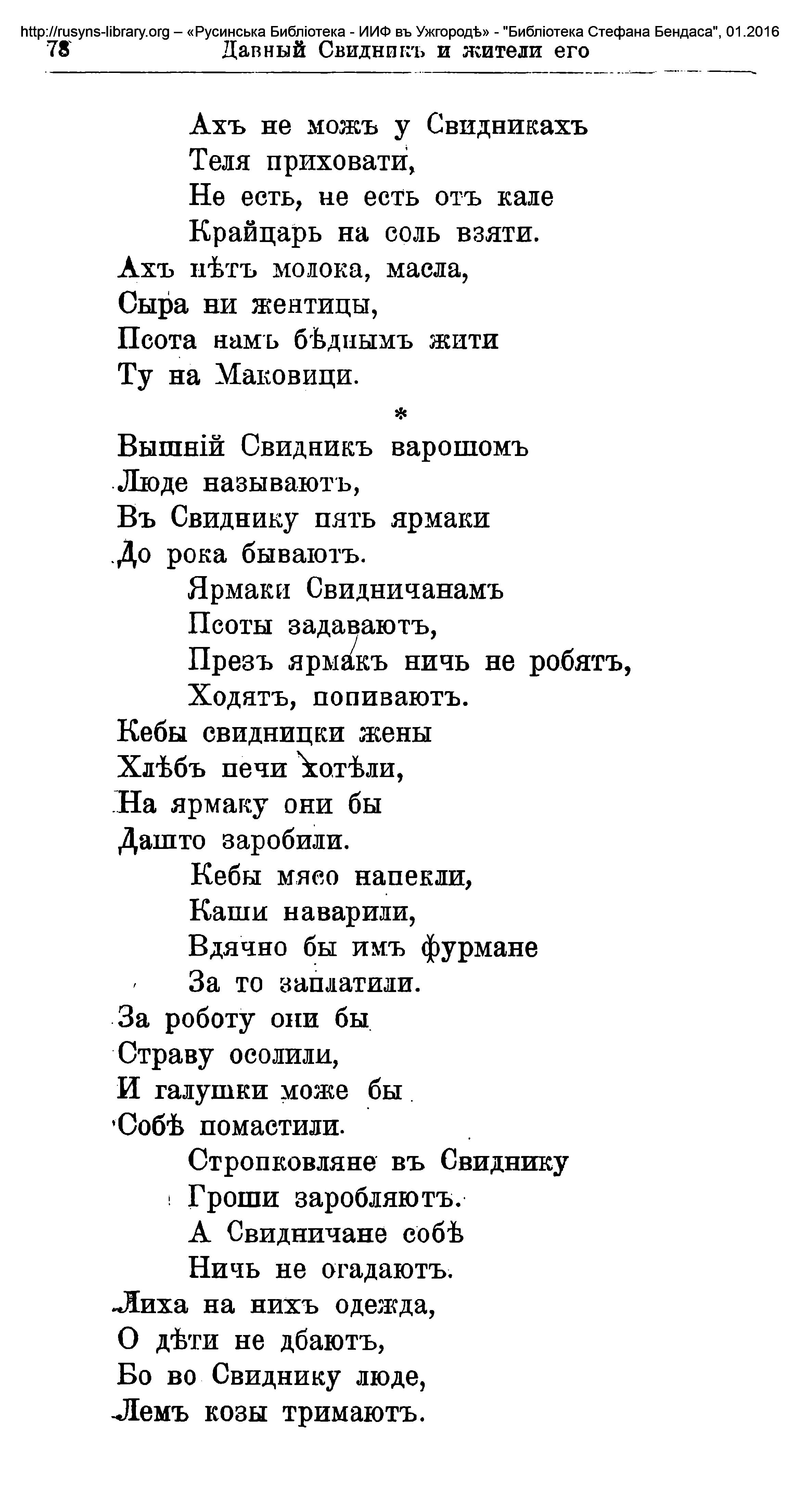 http://rusyns-library.org – «Русинська Библіотека - ИИФ въ Ужгородѣ» - "Библіотека Стефана Бендаса", 01.2016
78 Давный Свидникъ и жители его

Ахъ не можъ у Свидникахъ
Теля приховати,
Не есть, не есть отъ кале
Крайцарь на соль взяти.
Ахъ нѣтъ молока, масла,
Сыра ни жентицы,
Псота намъ бѣднымъ жити
Ту на Маковици.

*

Вышній Свидникъ варошомъ
Люде называютъ,
Въ Свиднику пять ярмаки
До рока бываютъ.
Ярмаки Свидничанамъ
Псоты задаваютъ,
Презъ ярмакъ ничь не робятъ,
Ходятъ, попиваютъ.
Кебы свидницки жены
Хлѣбъ печи хотѣли,
На ярмаку они бы
Дашто заробили.
Кебы мясо напекли,
Каши наварили,
Вдячно бы имъ фурмане
За то заплатили.
За роботу они бы
Страву осолили,
И галушки може бы
Собѣ помастили.
Стропковляне въ Свиднику
Гроши заробляютъ.
А Свидничане собѣ
Ничь не огадаютъ.
Лиха на нихъ одежда,
О дѣти не дбаютъ,
Бо во Свиднику люде,
Лемъ козы тримаютъ.